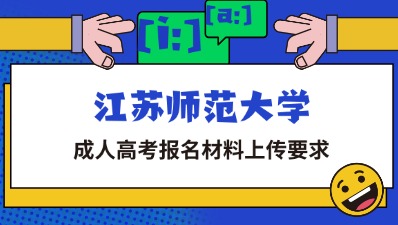 [i:]

[a:]

江苏师范大学

成人高考报名材料上传要求